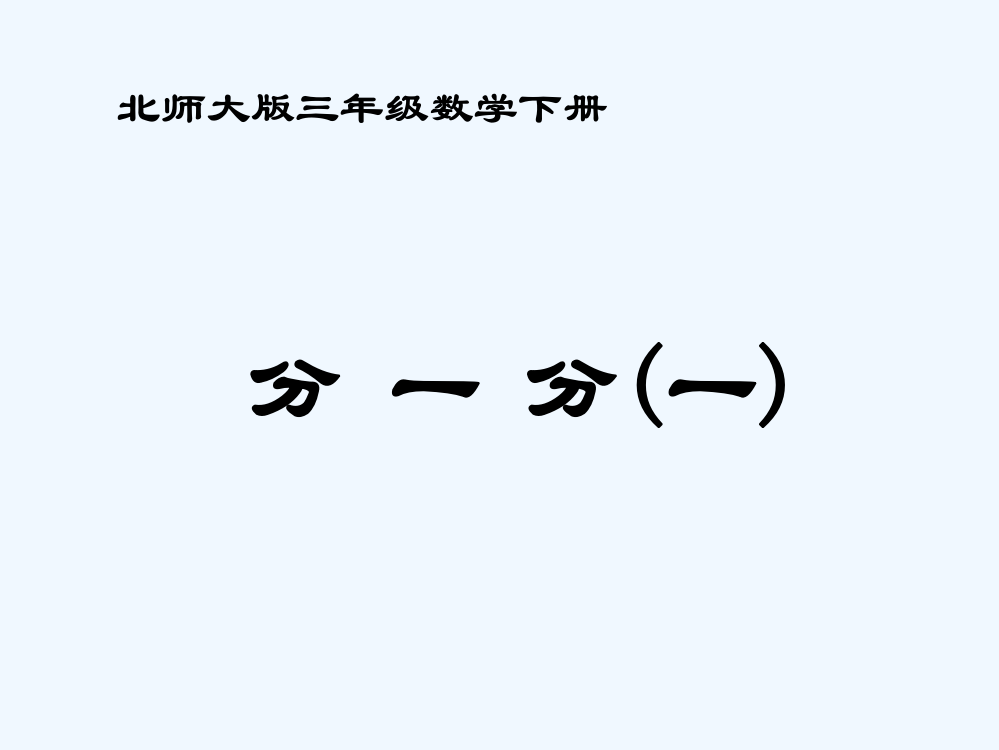 北师大版三年级数学下册

分 一 分(一)